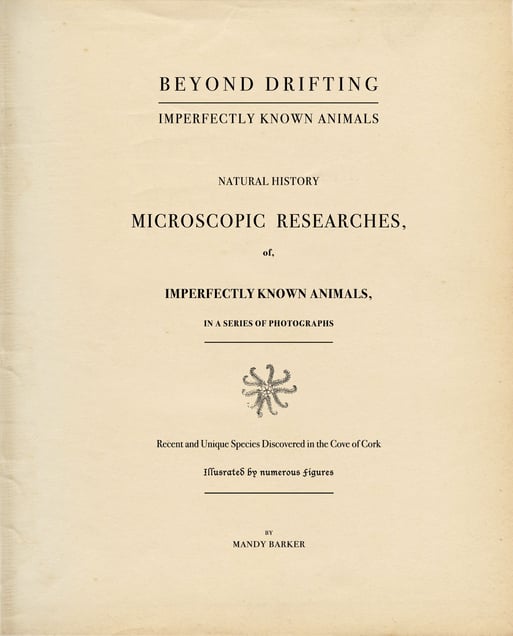 BEYOND DRIFTING

IMPERFECTLY KNOWN ANIMALS

NATURAL HISTORY

MICROSCOPIC RESEARCHES,

of,

IMPERFECTLY KNOWN ANIMALS,

IN A SERIES OF PHOTOGRAPHS

Recent and Unique Species Discovered in the Cove of Cork

Illusrated by numerous Figures

BY

MANDY BARKER